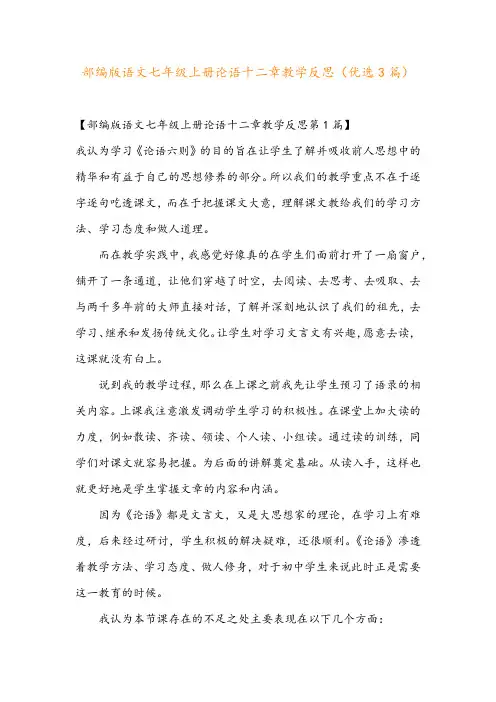 部编版语文七年级上册论语十二章教学反思（优选3篇）

【部编版语文七年级上册论语十二章教学反思第1篇】

我认为学习《论语六则》的目的旨在让学生了解并吸收前人思想中的精华和有益于自己的思想修养的部分。所以我们的教学重点不在于逐字逐句吃透课文，而在于把握课文大意，理解课文教给我们的学习方法、学习态度和做人道理。

而在教学实践中，我感觉好像真的在学生们面前打开了一扇窗户，铺开了一条通道，让他们穿越了时空，去阅读、去思考、去吸取、去与两千多年前的大师直接对话，了解并深刻地认识了我们的祖先，去学习、继承和发扬传统文化。让学生对学习文言文有兴趣，愿意去读，这课就没有白上。

说到我的教学过程，那么在上课之前我先让学生预习了语录的相关内容。上课我注意激发调动学生学习的积极性。在课堂上加大读的力度，例如散读、齐读、领读、个人读、小组读。通过读的训练，同学们对课文就容易把握。为后面的讲解奠定基础。从读入手，这样也就更好地是学生掌握文章的内容和内涵。

因为《论语》都是文言文，又是大思想家的理论，在学习上有难度，后来经过研讨，学生积极的解决疑难，还很顺利。《论语》渗透着教学方法、学习态度、做人修身，对于初中学生来说此时正是需要这一教育的时候。

我认为本节课存在的不足之处主要表现在以下几个方面：